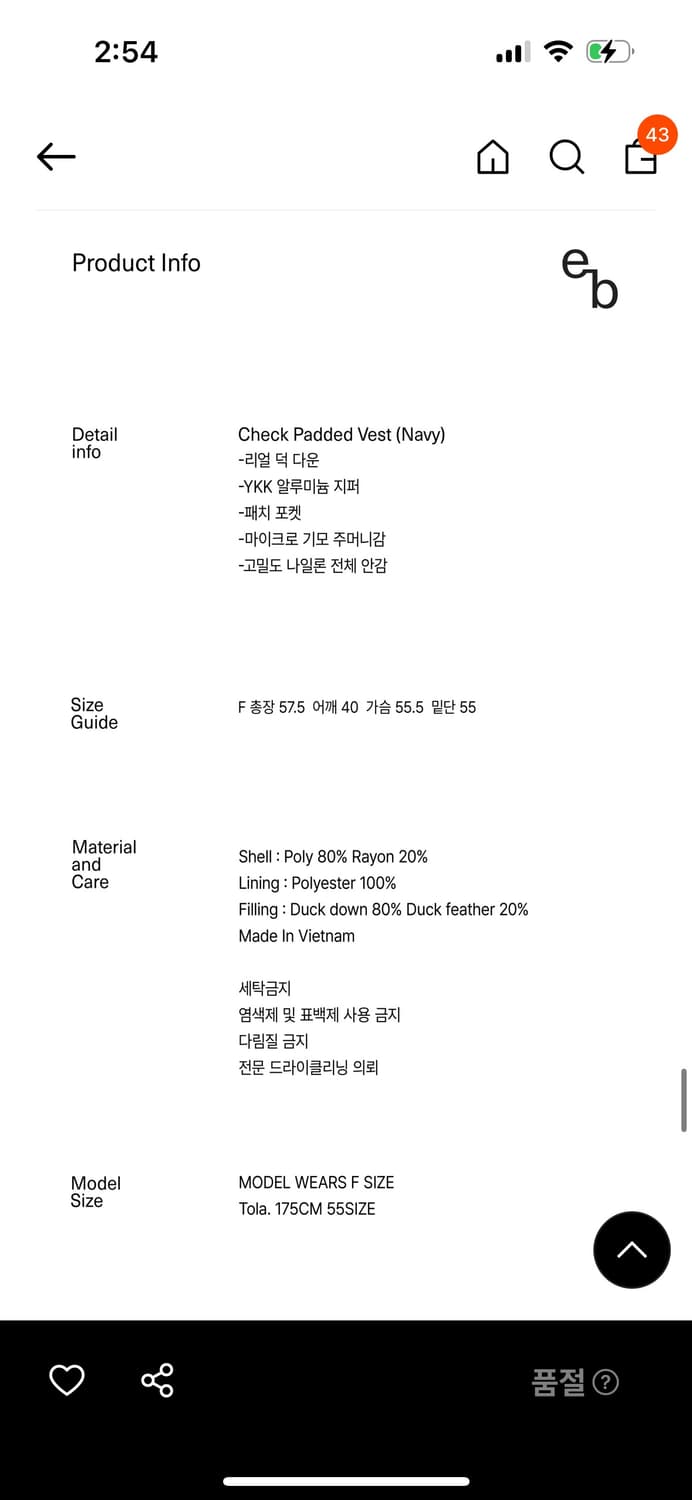 2:54

43

Product Info

eb

Detail info

Check Padded Vest (Navy)
-리얼 덕 다운
-YKK 알루미늄 지퍼
-패치 포켓
-마이크로 기모 주머니감
-고밀도 나일론 전체 안감

Size Guide

F 총장 57.5 어깨 40 가슴 55.5 밑단 55

Material and Care

Shell : Poly 80% Rayon 20%
Lining : Polyester 100%
Filling : Duck down 80% Duck feather 20%
Made In Vietnam

세탁금지
염색제 및 표백제 사용 금지
다림질 금지
전문 드라이클리닝 의뢰

Model Size

MODEL WEARS F SIZE
Tola. 175CM 55SIZE

품절 ?